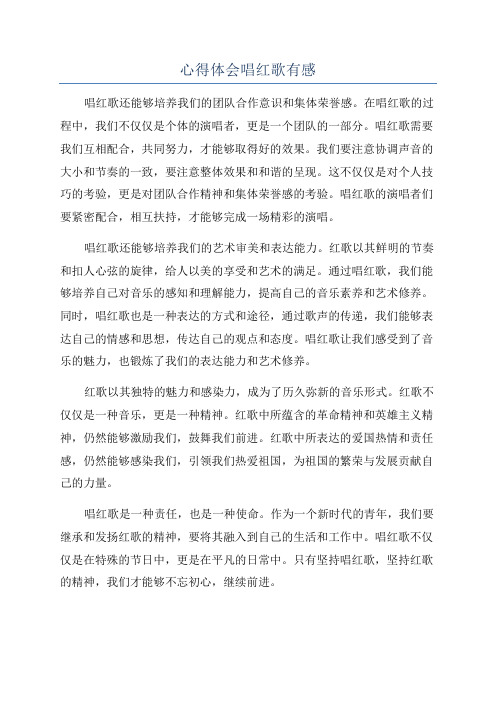 心得体会唱红歌有感

唱红歌还能够培养我们的团队合作意识和集体荣誉感。在唱红歌的过程中，我们不仅仅是个体的演唱者，更是一个团队的一部分。唱红歌需要我们互相配合，共同努力，才能够取得好的效果。我们要注意协调声音的大小和节奏的一致，要注意整体效果和和谐的呈现。这不仅仅是对个人技巧的考验，更是对团队合作精神和集体荣誉感的考验。唱红歌的演唱者们要紧密配合，相互扶持，才能够完成一场精彩的演唱。

唱红歌还能够培养我们的艺术审美和表达能力。红歌以其鲜明的节奏和扣人心弦的旋律，给人以美的享受和艺术的满足。通过唱红歌，我们能够培养自己对音乐的感知和理解能力，提高自己的音乐素养和艺术修养。同时，唱红歌也是一种表达的方式和途径，通过歌声的传递，我们能够表达自己的情感和思想，传达自己的观点和态度。唱红歌让我们感受到了音乐的魅力，也锻炼了我们的表达能力和艺术修养。

红歌以其独特的魅力和感染力，成为了历久弥新的音乐形式。红歌不仅仅是一种音乐，更是一种精神。红歌中所蕴含的革命精神和英雄主义精神，仍然能够激励我们，鼓舞我们前进。红歌中所表达的爱国热情和责任感，仍然能够感染我们，引领我们热爱祖国，为祖国的繁荣与发展贡献自己的力量。

唱红歌是一种责任，也是一种使命。作为一个新时代的青年，我们要继承和发扬红歌的精神，要将其融入到自己的生活和工作中。唱红歌不仅仅是在特殊的节日中，更是在平凡的日常中。只有坚持唱红歌，坚持红歌的精神，我们才能够不忘初心，继续前进。